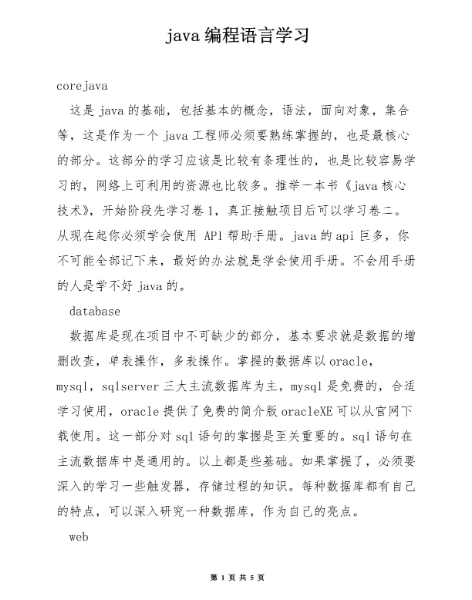 java 编程语言学习

corejava

这是 java 的基础，包括基本的概念，语法，面向对象，集合等，这是作为一个 java 工程师必须要熟练掌握的，也是最核心的部分。这部分的学习应该是比较有条理性的，也是比较容易学习的，网络上可利用的资源也比较多。推举一本书《java 核心技术》，开始阶段先学习卷 1，真正接触项目后可以学习卷二。从现在起你必须学会使用 API 帮助手册。java 的 api 巨多，你不可能全部记下来，最好的办法就是学会使用手册。不会用手册的人是学不好 java 的。

database

数据库是现在项目中不可缺少的部分，基本要求就是数据的增删改查，单表操作，多表操作。掌握的数据库以 oracle，mysql，sqlserver 三大主流数据库为主，mysql 是免费的，合适学习使用，oracle 提供了免费的简介版 oracleXE 可以从官网下载使用。这一部分对 sql 语句的掌握是至关重要的。sql 语句在主流数据库中是通用的。以上都是些基础。如果掌握了，必须要深入的学习一些触发器，存储过程的知识。每种数据库都有自己的特点，可以深入研究一种数据库，作为自己的亮点。

web

第 1 页 共 5 页